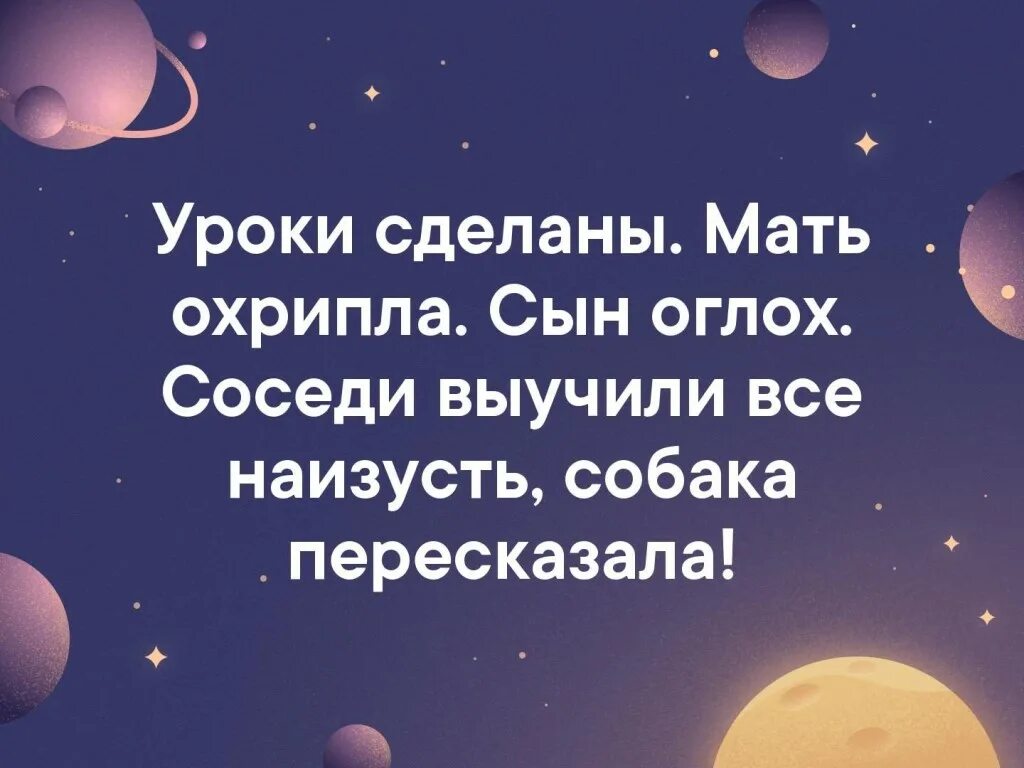 Уроки сделаны. Мать охрипла. Сын оглох. Соседи выучили все наизусть, собака пересказала!